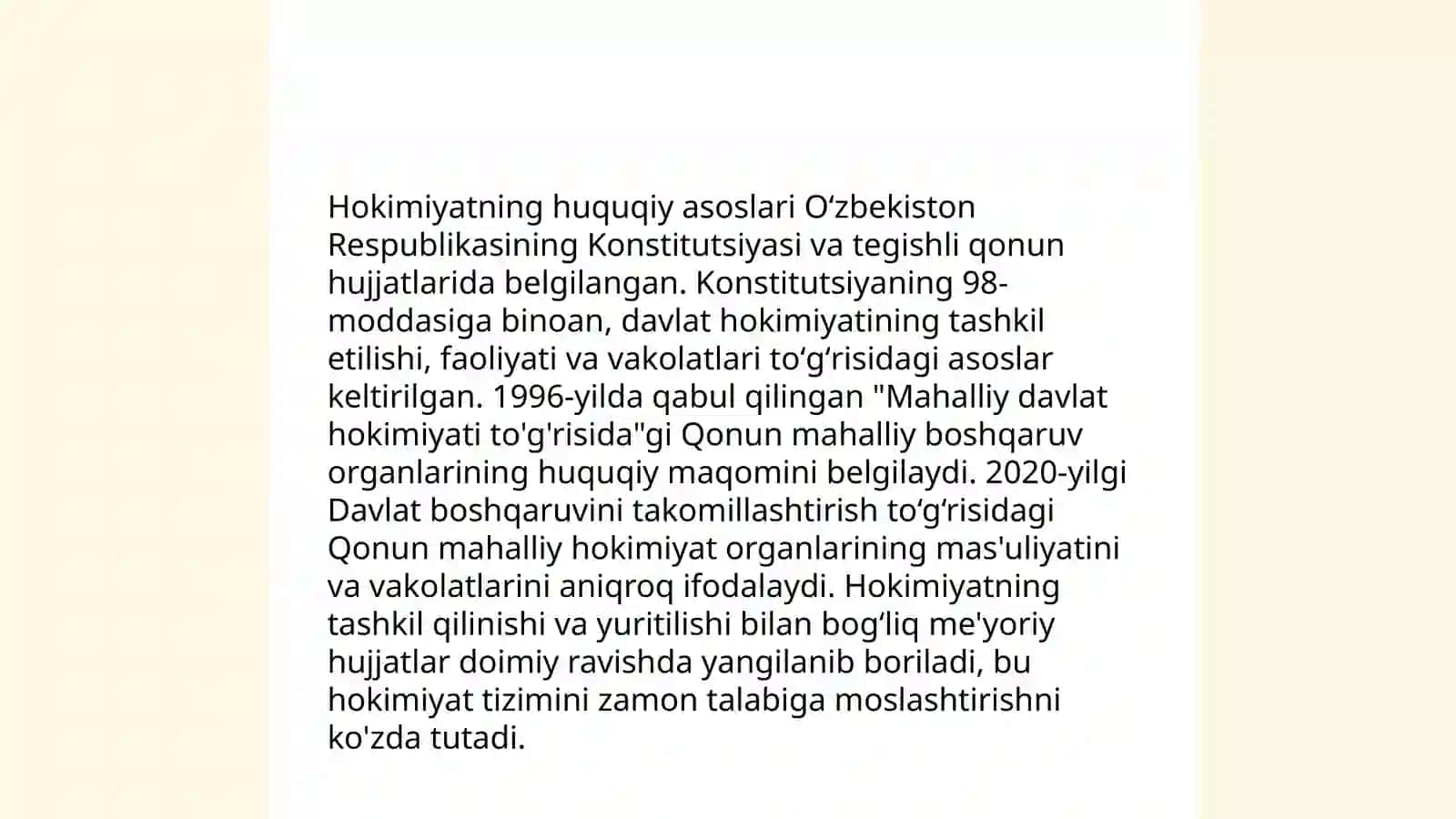 Hokimiyatning huquqiy asoslari O‘zbekiston Respublikasining Konstitutsiyasi va tegishli qonun hujjatlarida belgilangan. Konstitutsiyaning 98-moddasiga binoan, davlat hokimiyatining tashkil etilishi, faoliyati va vakolatlari to‘g‘risidagi asoslar keltirilgan. 1996-yilda qabul qilingan "Mahalliy davlat hokimiyati to'g'risida"gi Qonun mahalliy boshqaruv organlarining huquqiy maqomini belgilaydi. 2020-yilgi Davlat boshqaruvini takomillashtirish to‘g‘risidagi Qonun mahalliy hokimiyat organlarining mas'uliyatini va vakolatlarini aniqroq ifodalaydi. Hokimiyatning tashkil qilinishi va yuritilishi bilan bog‘liq me'yoriy hujjatlar doimiy ravishda yangilanib boriladi, bu hokimiyat tizimini zamon talabiga moslashtirishni ko'zda tutadi.